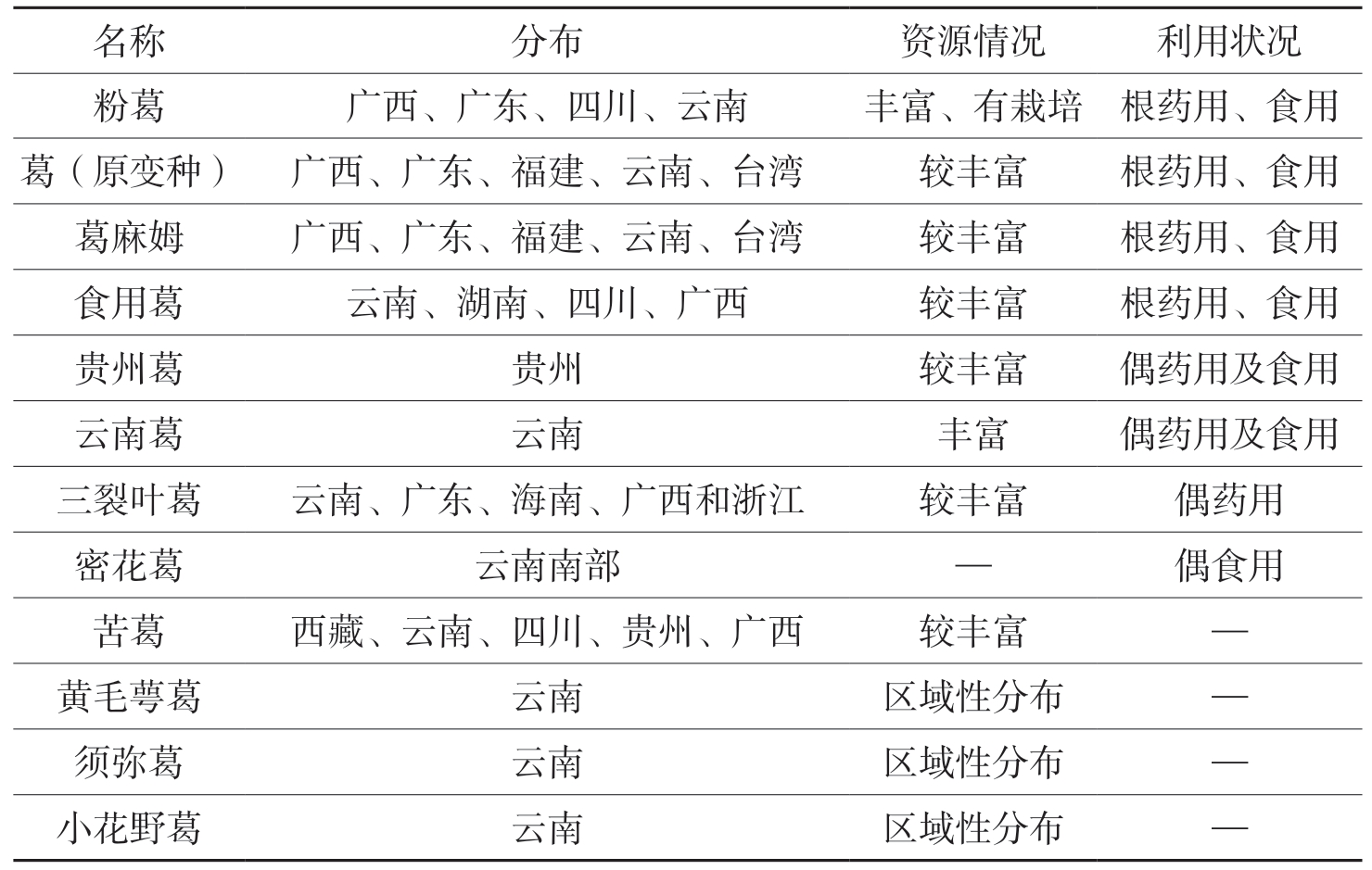 | 名称 | 分布 | 资源情况 | 利用状况 |
|---|---|---|---|
| 粉葛 | 广西、广东、四川、云南 | 丰富、有栽培 | 根药用、食用 |
| 葛（原变种） | 广西、广东、福建、云南、台湾 | 较丰富 | 根药用、食用 |
| 葛麻姆 | 广西、广东、福建、云南、台湾 | 较丰富 | 根药用、食用 |
| 食用葛 | 云南、湖南、四川、广西 | 较丰富 | 根药用、食用 |
| 贵州葛 | 贵州 | 较丰富 | 偶药用及食用 |
| 云南葛 | 云南 | 丰富 | 偶药用及食用 |
| 三裂叶葛 | 云南、广东、海南、广西和浙江 | 较丰富 | 偶药用 |
| 密花葛 | 云南南部 | — | 偶食用 |
| 苦葛 | 西藏、云南、四川、贵州、广西 | 较丰富 | — |
| 黄毛萼葛 | 云南 | 区域性分布 | — |
| 须弥葛 | 云南 | 区域性分布 | — |
| 小花野葛 | 云南 | 区域性分布 | — |